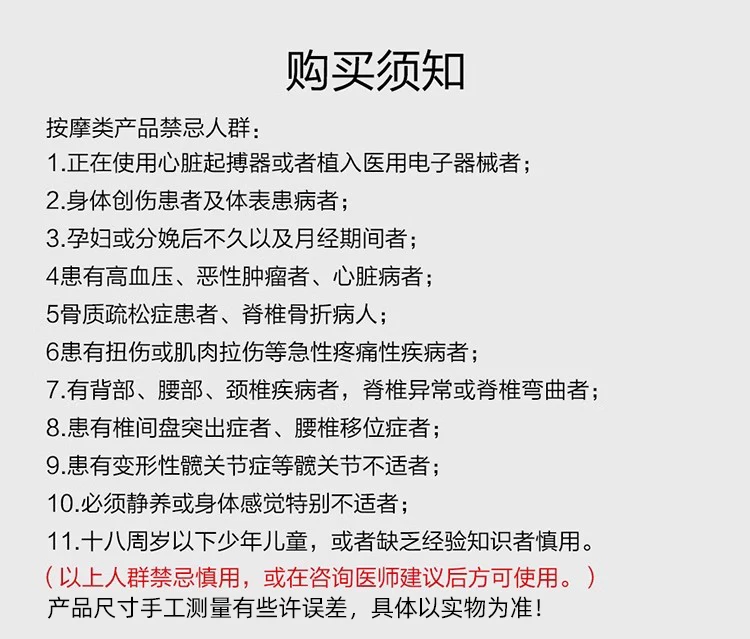 购买须知

按摩类产品禁忌人群：
1.正在使用心脏起搏器或者植入医用电子器械者；
2.身体创伤患者及体表患病者；
3.孕妇或分娩后不久以及月经期间者；
4患有高血压、恶性肿瘤者、心脏病者；
5骨质疏松症患者、脊椎骨折病人；
6患有扭伤或肌肉拉伤等急性疼痛性疾病者；
7.有背部、腰部、颈椎疾病者，脊椎异常或脊椎弯曲者；
8.患有椎间盘突出症者、腰椎移位症者；
9.患有变形性髋关节症等髋关节不适者；
10.必须静养或身体感觉特别不适者；
11.十八周岁以下少年儿童，或者缺乏经验知识者慎用。
（以上人群禁忌慎用，或在咨询医师建议后方可使用。）
产品尺寸手工测量有些许误差，具体以实物为准！